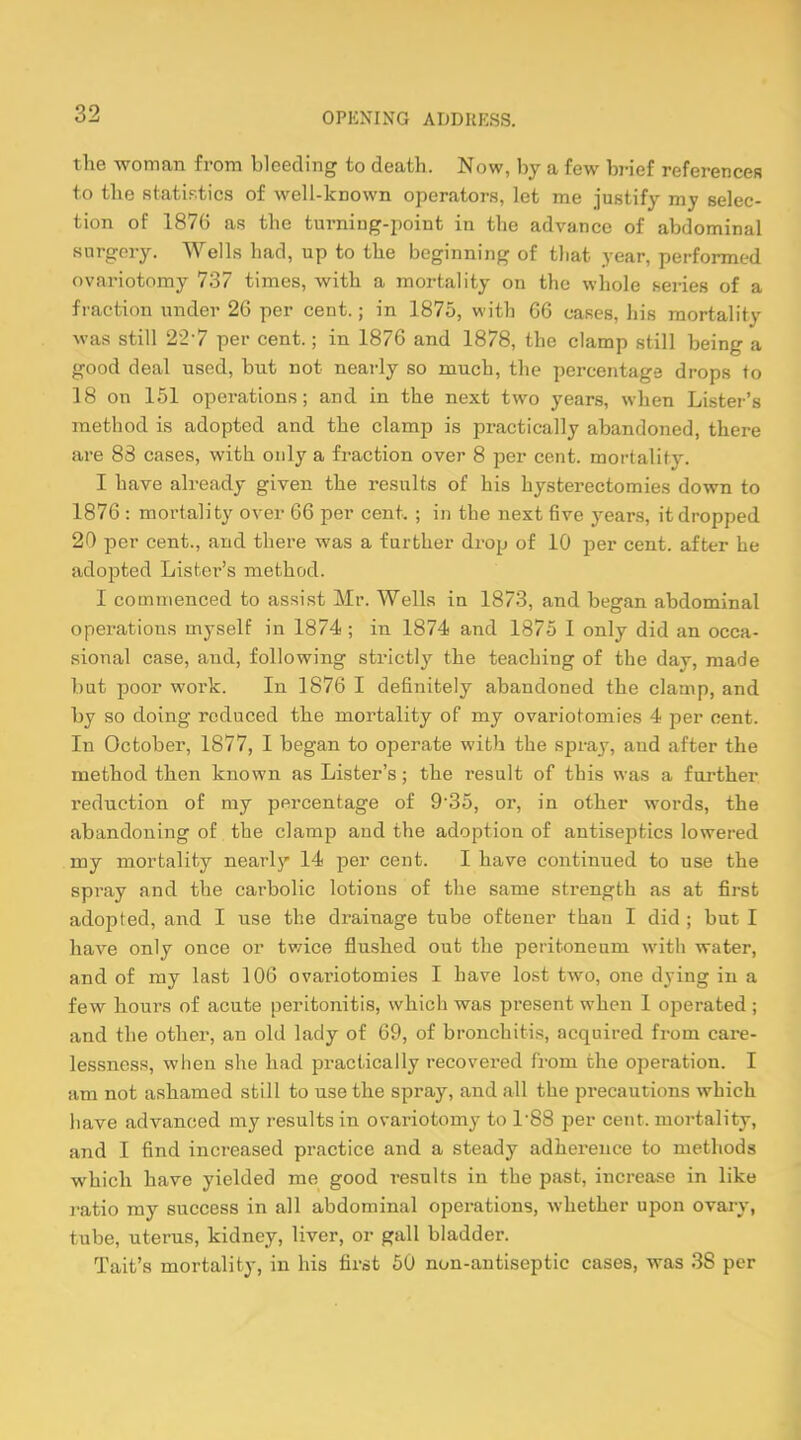 32

OPENING ADDRESS.

the woman from bleeding to death. Now, by a few brief references to the statistics of well-known operators, let me justify my selection of 1876 as the turning-point in the advance of abdominal surgery. Wells had, up to the beginning of that year, performed ovariotomy 737 times, with a mortality on the whole series of a fraction under 26 per cent.; in 1875, with 66 cases, his mortality was still 22·7 per cent.; in 1876 and 1878, the clamp still being a good deal used, but not nearly so much, the percentage drops to 18 on 151 operations; and in the next two years, when Lister's method is adopted and the clamp is practically abandoned, there are 88 cases, with only a fraction over 8 per cent. mortality.

I have already given the results of his hysterectomies down to 1876: mortality over 66 per cent.; in the next five years, it dropped 20 per cent., and there was a further drop of 10 per cent. after he adopted Lister's method.

I commenced to assist Mr. Wells in 1873, and began abdominal operations myself in 1874; in 1874 and 1875 I only did an occasional case, and, following strictly the teaching of the day, made but poor work. In 1876 I definitely abandoned the clamp, and by so doing reduced the mortality of my ovariotomies 4 per cent. In October, 1877, I began to operate with the spray, and after the method then known as Lister's; the result of this was a further reduction of my percentage of 9·35, or, in other words, the abandoning of the clamp and the adoption of antiseptics lowered my mortality nearly 14 per cent. I have continued to use the spray and the carbolic lotions of the same strength as at first adopted, and I use the drainage tube oftener than I did; but I have only once or twice flushed out the peritoneum with water, and of my last 106 ovariotomies I have lost two, one dying in a few hours of acute peritonitis, which was present when I operated; and the other, an old lady of 69, of bronchitis, acquired from carelessness, when she had practically recovered from the operation. I am not ashamed still to use the spray, and all the precautions which have advanced my results in ovariotomy to 1·88 per cent. mortality, and I find increased practice and a steady adherence to methods which have yielded me good results in the past, increase in like ratio my success in all abdominal operations, whether upon ovary, tube, uterus, kidney, liver, or gall bladder.

Tait's mortality, in his first 50 non-antiseptic cases, was 38 per